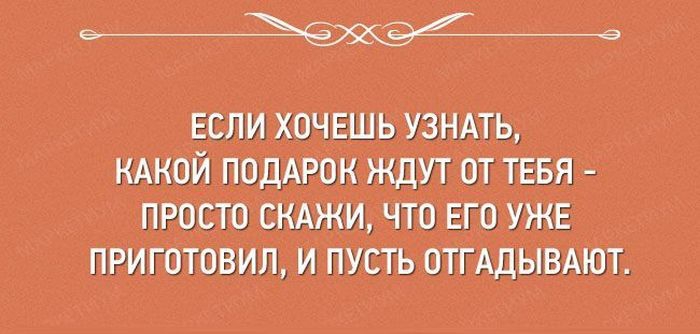 ЕСЛИ ХОЧЕШЬ УЗНАТЬ, КАКОЙ ПОДАРОК ЖДУТ ОТ ТЕБЯ - ПРОСТО СКАЖИ, ЧТО ЕГО УЖЕ ПРИГОТОВИЛ, И ПУСТЬ ОТГАДЫВАЮТ.